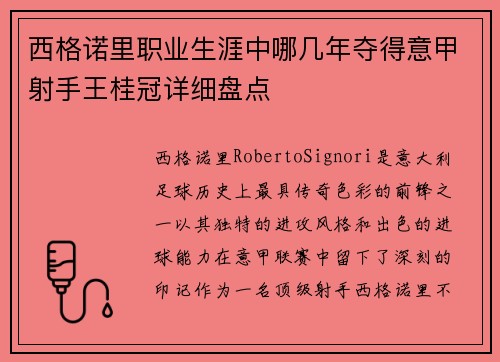 西格诺里职业生涯中哪几年夺得意甲射手王桂冠详细盘点

西格诺里RobertoSignori是意大利足球历史上最具传奇色彩的前锋之一以其独特的进攻风格和出色的进球能力在意甲联赛中留下了深刻的印记作为一名顶级射手西格诺里不